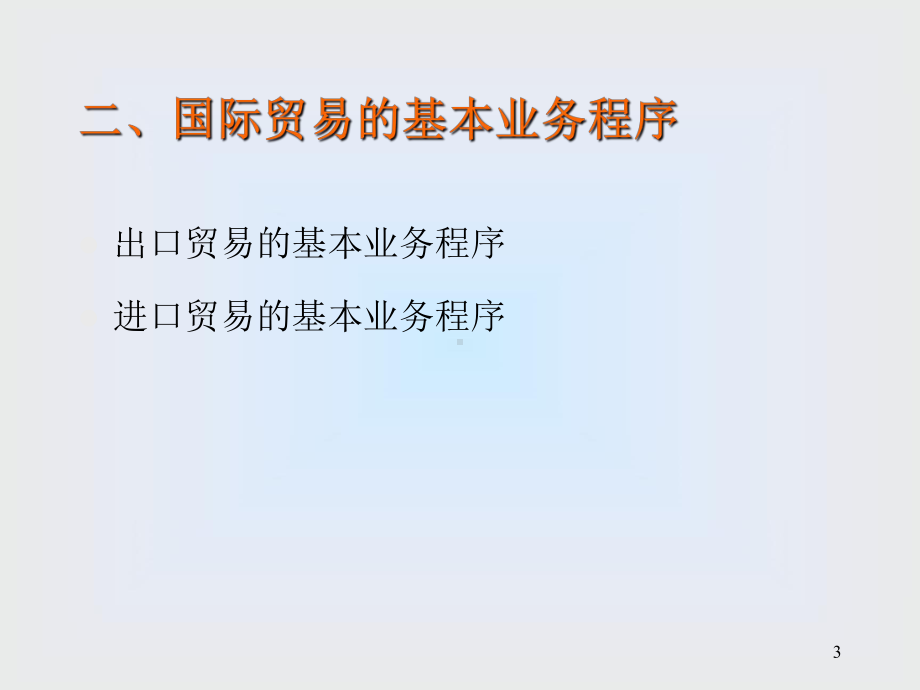 二、国际贸易的基本业务程序

出口贸易的基本业务程序

进口贸易的基本业务程序

3